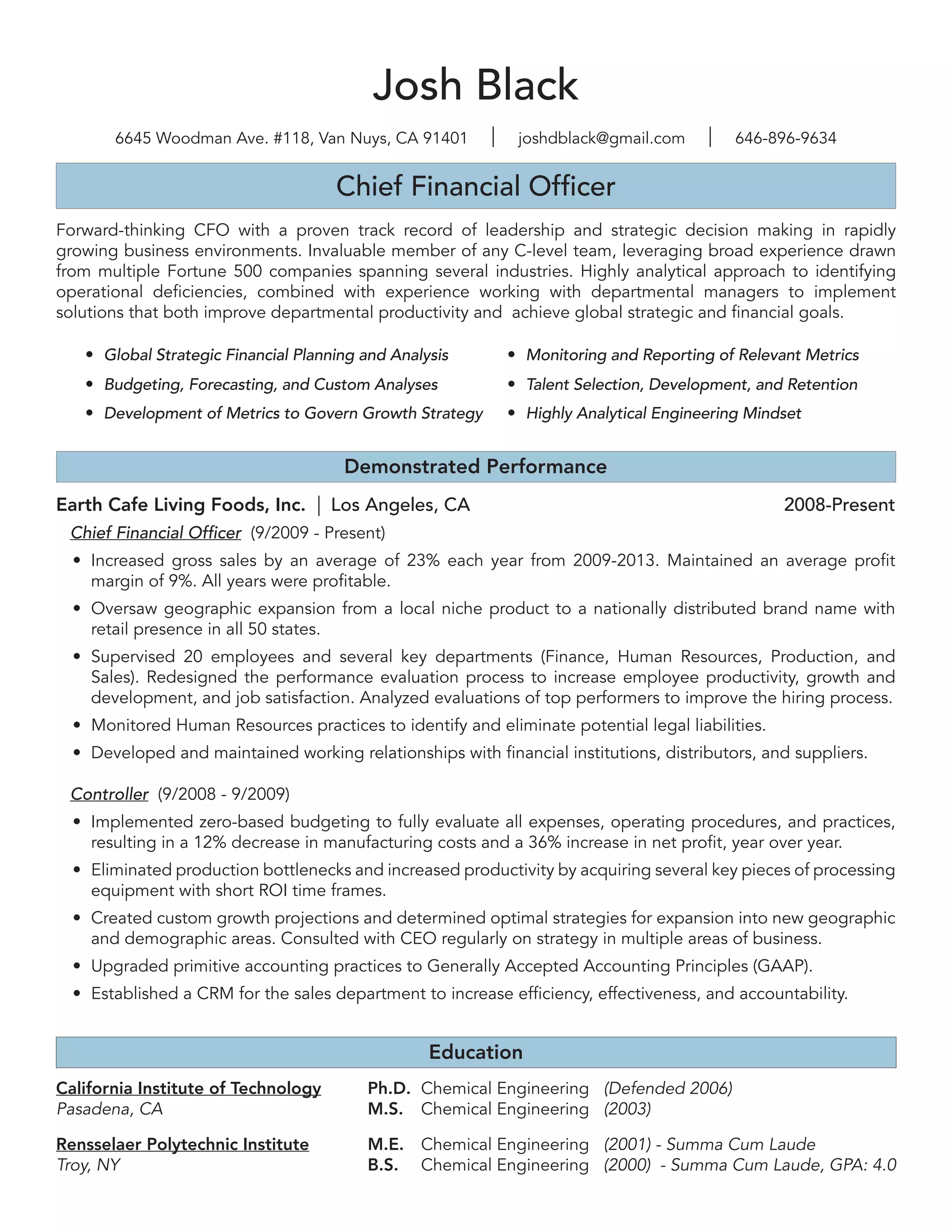 Josh Black

6645 Woodman Ave. #118, Van Nuys, CA 91401 | joshdblack@gmail.com | 646-896-9634

Chief Financial Officer

Forward-thinking CFO with a proven track record of leadership and strategic decision making in rapidly growing business environments. Invaluable member of any C-level team, leveraging broad experience drawn from multiple Fortune 500 companies spanning several industries. Highly analytical approach to identifying operational deficiencies, combined with experience working with departmental managers to implement solutions that both improve departmental productivity and achieve global strategic and financial goals.

• Global Strategic Financial Planning and Analysis
• Budgeting, Forecasting, and Custom Analyses
• Development of Metrics to Govern Growth Strategy

• Monitoring and Reporting of Relevant Metrics
• Talent Selection, Development, and Retention
• Highly Analytical Engineering Mindset

Demonstrated Performance

Earth Cafe Living Foods, Inc. | Los Angeles, CA 2008-Present

Chief Financial Officer (9/2009 - Present)
• Increased gross sales by an average of 23% each year from 2009-2013. Maintained an average profit margin of 9%. All years were profitable.
• Oversaw geographic expansion from a local niche product to a nationally distributed brand name with retail presence in all 50 states.
• Supervised 20 employees and several key departments (Finance, Human Resources, Production, and Sales). Redesigned the performance evaluation process to increase employee productivity, growth and development, and job satisfaction. Analyzed evaluations of top performers to improve the hiring process.
• Monitored Human Resources practices to identify and eliminate potential legal liabilities.
• Developed and maintained working relationships with financial institutions, distributors, and suppliers.

Controller (9/2008 - 9/2009)
• Implemented zero-based budgeting to fully evaluate all expenses, operating procedures, and practices, resulting in a 12% decrease in manufacturing costs and a 36% increase in net profit, year over year.
• Eliminated production bottlenecks and increased productivity by acquiring several key pieces of processing equipment with short ROI time frames.
• Created custom growth projections and determined optimal strategies for expansion into new geographic and demographic areas. Consulted with CEO regularly on strategy in multiple areas of business.
• Upgraded primitive accounting practices to Generally Accepted Accounting Principles (GAAP).
• Established a CRM for the sales department to increase efficiency, effectiveness, and accountability.

Education

California Institute of Technology
Pasadena, CA
Ph.D. Chemical Engineering (Defended 2006)
M.S. Chemical Engineering (2003)

Rensselaer Polytechnic Institute
Troy, NY
M.E. Chemical Engineering (2001) - Summa Cum Laude
B.S. Chemical Engineering (2000) - Summa Cum Laude, GPA: 4.0